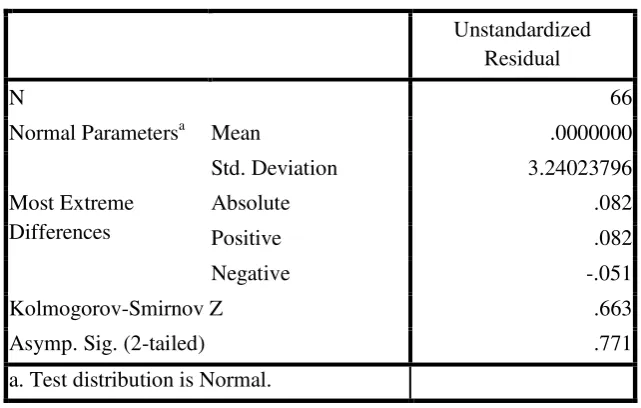 |  |  | Unstandardized Residual |
|---|---|---|
| N |  | 66 |
| Normal Parameters$^{a}$ | Mean | .0000000 |
|  | Std. Deviation | 3.24023796 |
| Most Extreme Differences | Absolute | .082 |
|  | Positive | .082 |
|  | Negative | -.051 |
| Kolmogorov-Smirnov Z |  | .663 |
| Asymp. Sig. (2-tailed) |  | .771 |
| a. Test distribution is Normal. |  |  |